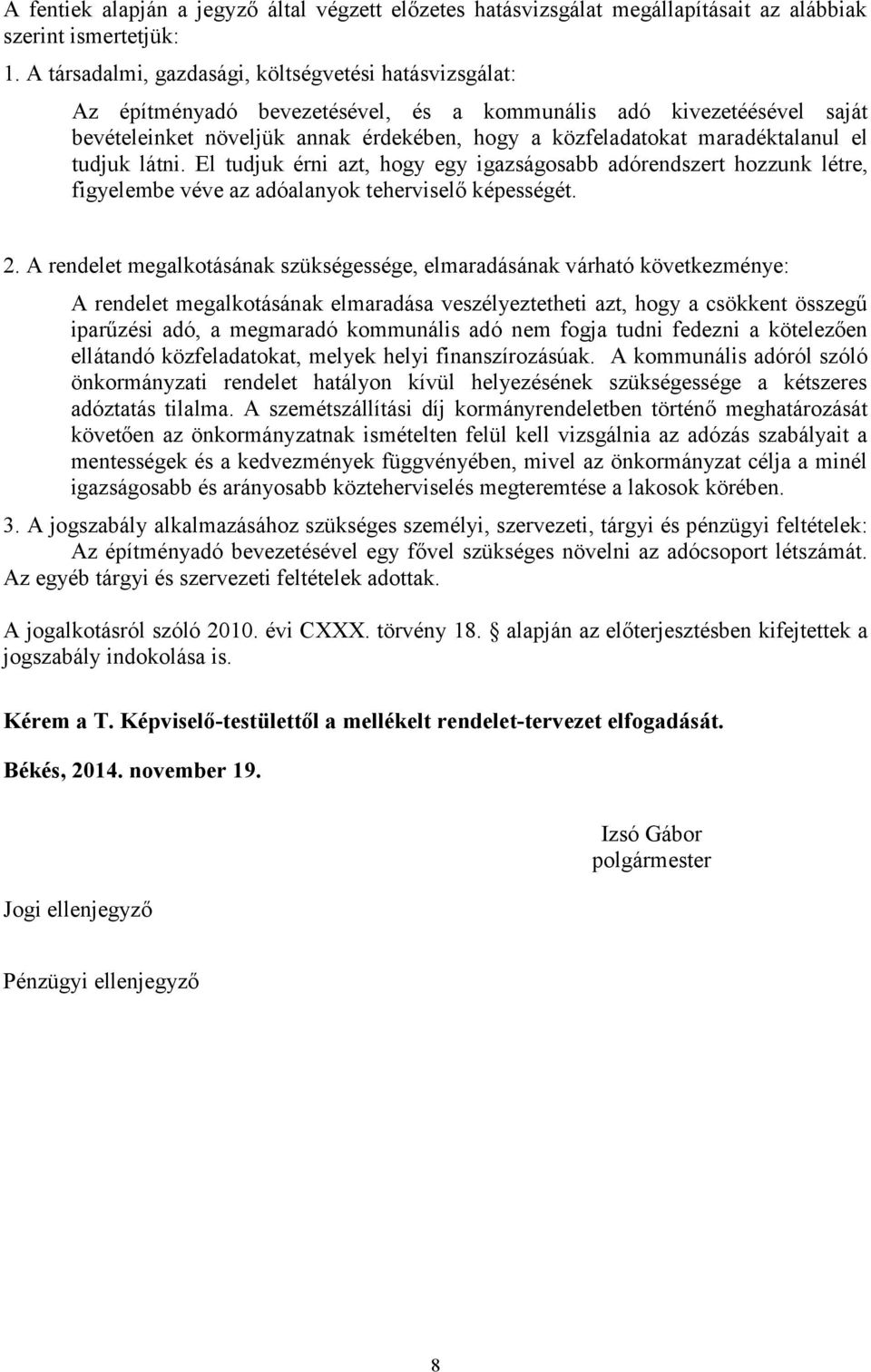 A fentiek alapján a jegyző által végzett előzetes hatásvizsgálat megállapításait az alábbiak szerint ismertetjük:

1. A társadalmi, gazdasági, költségvetési hatásvizsgálat:

Az építményadó bevezetésével, és a kommunális adó kivezetéésével saját bevételeinket növeljük annak érdekében, hogy a közfeladatokat maradéktalanul el tudjuk látni. El tudjuk érni azt, hogy egy igazságosabb adórendszert hozzunk létre, figyelembe véve az adóalanyok teherviselő képességét.

2. A rendelet megalkotásának szükségessége, elmaradásának várható következménye:

A rendelet megalkotásának elmaradása veszélyeztetheti azt, hogy a csökkent összegű iparűzési adó, a megmaradó kommunális adó nem fogja tudni fedezni a kötelezően ellátandó közfeladatokat, melyek helyi finanszírozásúak. A kommunális adóról szóló önkormányzati rendelet hatályon kívül helyezésének szükségessége a kétszeres adóztatás tilalma. A szemétszállítási díj kormányrendeletben történő meghatározását követően az önkormányzatnak ismételten felül kell vizsgálnia az adózás szabályait a mentességek és a kedvezmények függvényében, mivel az önkormányzat célja a minél igazságosabb és arányosabb közteherviselés megteremtése a lakosok körében.

3. A jogszabály alkalmazásához szükséges személyi, szervezeti, tárgyi és pénzügyi feltételek:
Az építményadó bevezetésével egy fővel szükséges növelni az adócsoport létszámát. Az egyéb tárgyi és szervezeti feltételek adottak.

A jogalkotásról szóló 2010. évi CXXX. törvény 18. § alapján az előterjesztésben kifejtettek a jogszabály indokolása is.

Kérem a T. Képviselő-testülettől a mellékelt rendelet-tervezet elfogadását.

Békés, 2014. november 19.

Izsó Gábor
polgármester

Jogi ellenjegyző

Pénzügyi ellenjegyző

8